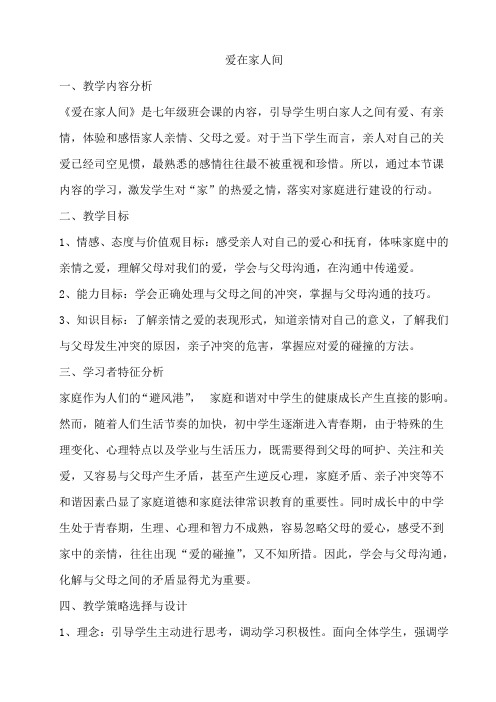 爱在家人间

一、教学内容分析

《爱在家人间》是七年级班会课的内容，引导学生明白家人之间有爱、有亲情，体验和感悟家人亲情、父母之爱。对于当下学生而言，亲人对自己的关爱已经司空见惯，最熟悉的感情往往最不被重视和珍惜。所以，通过本节课内容的学习，激发学生对“家”的热爱之情，落实对家庭进行建设的行动。

二、教学目标

1、情感、态度与价值观目标：感受亲人对自己的爱心和抚育，体味家庭中的亲情之爱，理解父母对我们的爱，学会与父母沟通，在沟通中传递爱。

2、能力目标：学会正确处理与父母之间的冲突，掌握与父母沟通的技巧。

3、知识目标：了解亲情之爱的表现形式，知道亲情对自己的意义，了解我们与父母发生冲突的原因，亲子冲突的危害，掌握应对爱的碰撞的方法。

三、学习者特征分析

家庭作为人们的“避风港”， 家庭和谐对中学生的健康成长产生直接的影响。然而，随着人们生活节奏的加快，初中学生逐渐进入青春期，由于特殊的生理变化、心理特点以及学业与生活压力，既需要得到父母的呵护、关注和关爱，又容易与父母产生矛盾，甚至产生逆反心理，家庭矛盾、亲子冲突等不和谐因素凸显了家庭道德和家庭法律常识教育的重要性。同时成长中的中学生处于青春期，生理、心理和智力不成熟，容易忽略父母的爱心，感受不到家中的亲情，往往出现“爱的碰撞”，又不知所措。因此，学会与父母沟通，化解与父母之间的矛盾显得尤为重要。

四、教学策略选择与设计

1、理念：引导学生主动进行思考，调动学习积极性。面向全体学生，强调学